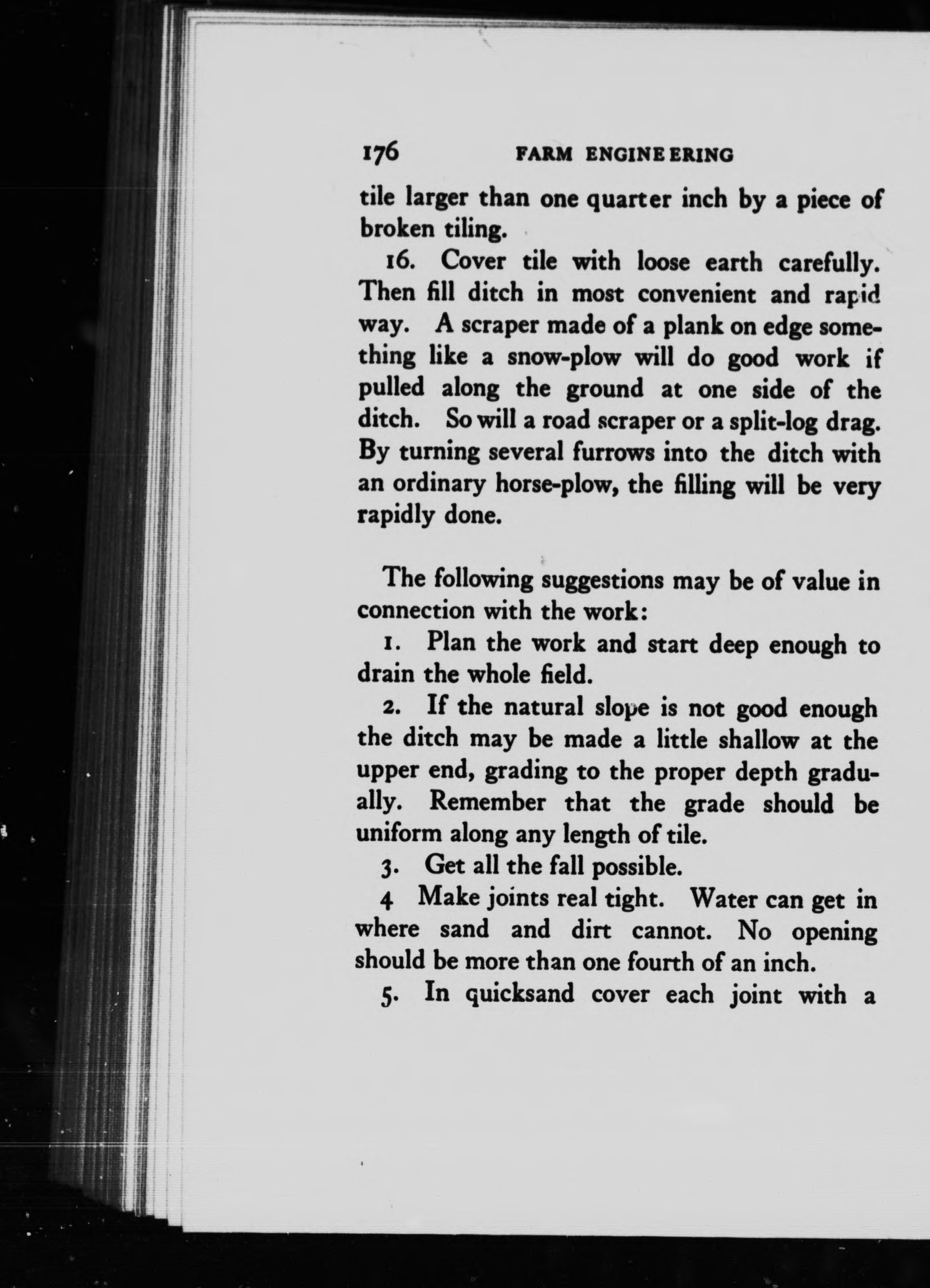 176 FARM ENGINEERING

tile larger than one quarter inch by a piece of broken tiling.

16. Cover tile with loose earth carefully. Then fill ditch in most convenient and rapid way. A scraper made of a plank on edge something like a snow-plow will do good work if pulled along the ground at one side of the ditch. So will a road scraper or a split-log drag. By turning several furrows into the ditch with an ordinary horse-plow, the filling will be very rapidly done.

The following suggestions may be of value in connection with the work:

1. Plan the work and start deep enough to drain the whole field.

2. If the natural slope is not good enough the ditch may be made a little shallow at the upper end, grading to the proper depth gradually. Remember that the grade should be uniform along any length of tile.

3. Get all the fall possible.

4 Make joints real tight. Water can get in where sand and dirt cannot. No opening should be more than one fourth of an inch.

5. In quicksand cover each joint with a